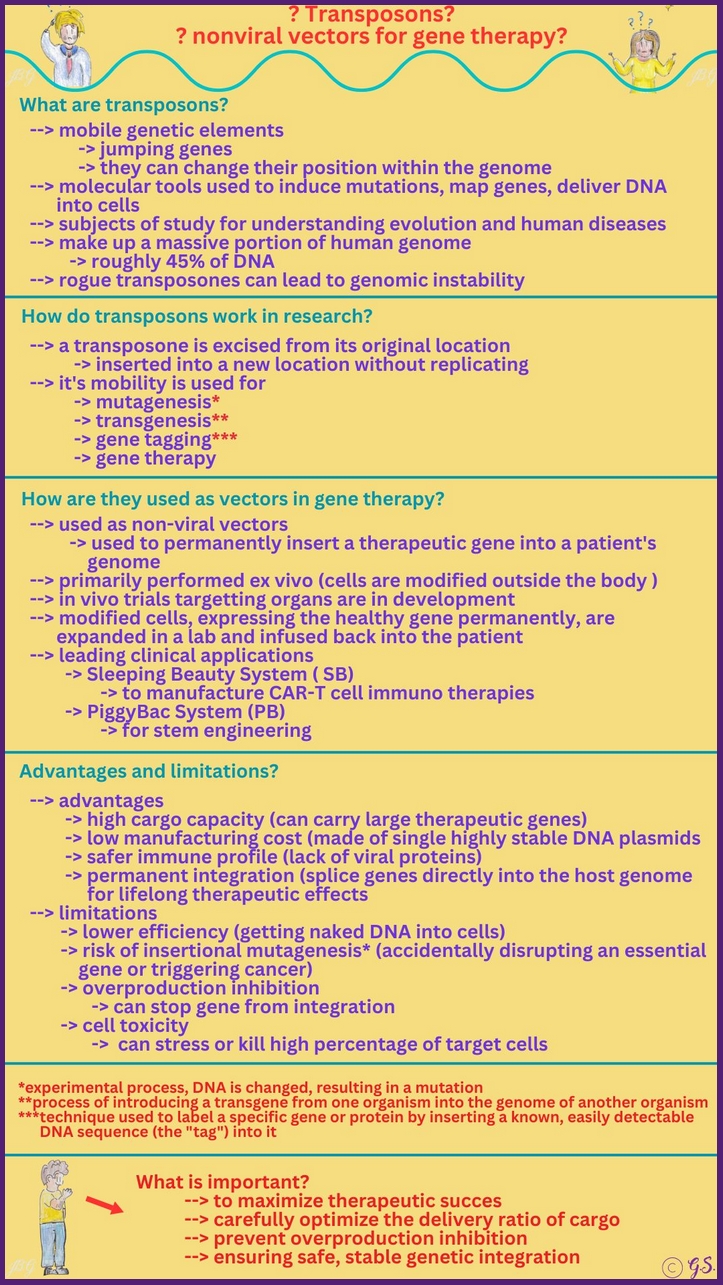 ? Transposons?
? nonviral vectors for gene therapy?

What are transposons?

--> mobile genetic elements
-> jumping genes
-> they can change their position within the genome
--> molecular tools used to induce mutations, map genes, deliver DNA into cells
--> subjects of study for understanding evolution and human diseases
--> make up a massive portion of human genome
-> roughly 45% of DNA
--> rogue transposones can lead to genomic instability

How do transposons work in research?

--> a transposone is excised from its original location
-> inserted into a new location without replicating
--> it's mobility is used for
-> mutagenesis*
-> transgenesis**
-> gene tagging***
-> gene therapy

How are they used as vectors in gene therapy?

--> used as non-viral vectors
-> used to permanently insert a therapeutic gene into a patient's genome
--> primarily performed ex vivo (cells are modified outside the body )
--> in vivo trials targetting organs are in development
--> modified cells, expressing the healthy gene permanently, are expanded in a lab and infused back into the patient
--> leading clinical applications
-> Sleeping Beauty System ( SB)
-> to manufacture CAR-T cell immuno therapies
-> PiggyBac System (PB)
-> for stem engineering

Advantages and limitations?

--> advantages
-> high cargo capacity (can carry large therapeutic genes)
-> low manufacturing cost (made of single highly stable DNA plasmids
-> safer immune profile (lack of viral proteins)
-> permanent integration (splice genes directly into the host genome for lifelong therapeutic effects
--> limitations
-> lower efficiency (getting naked DNA into cells)
-> risk of insertional mutagenesis* (accidentally disrupting an essential gene or triggering cancer)
-> overproduction inhibition
-> can stop gene from integration
-> cell toxicity
-> can stress or kill high percentage of target cells

*experimental process, DNA is changed, resulting in a mutation
**process of introducing a transgene from one organism into the genome of another organism
***technique used to label a specific gene or protein by inserting a known, easily detectable DNA sequence (the "tag") into it

What is important?
--> to maximize therapeutic succes
--> carefully optimize the delivery ratio of cargo
--> prevent overproduction inhibition
--> ensuring safe, stable genetic integration

© G.S.